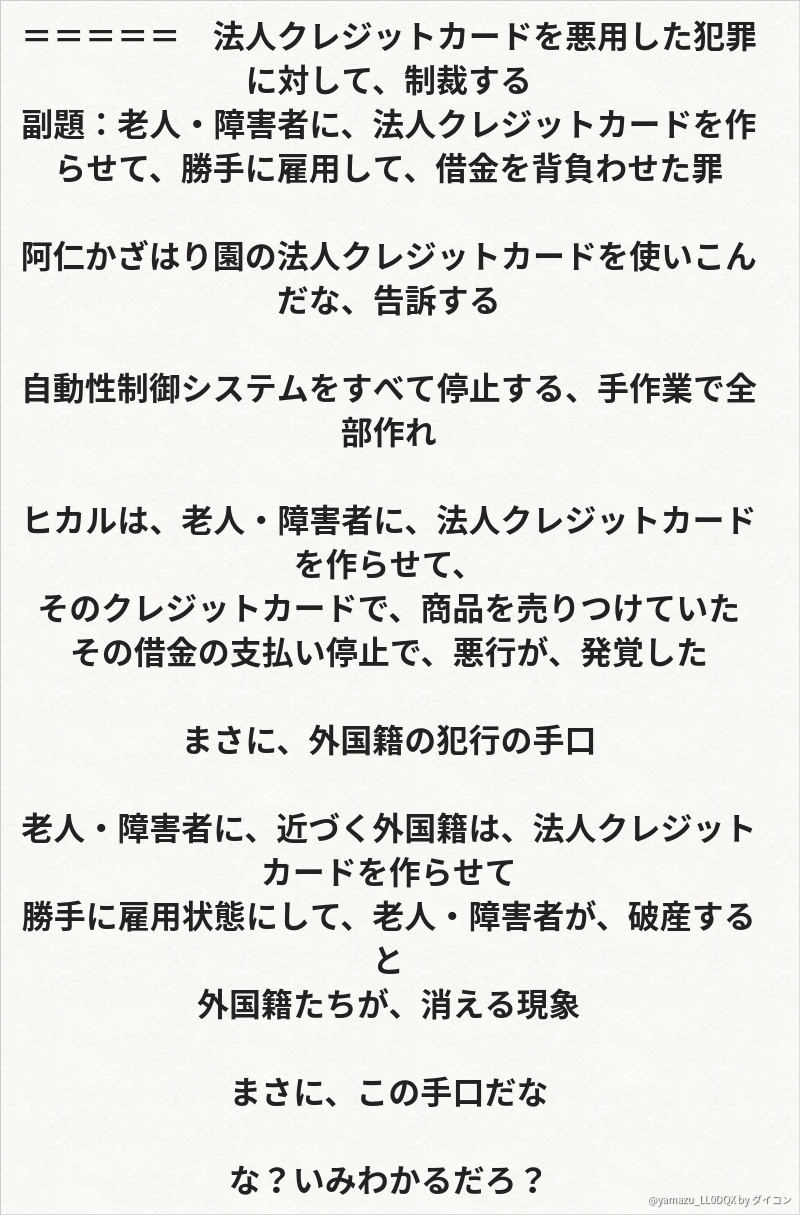 ＝＝＝＝＝ 法人クレジットカードを悪用した犯罪に対して、制裁する
副題：老人・障害者に、法人クレジットカードを作らせて、勝手に雇用して、借金を背負わせた罪

阿仁かざはり園の法人クレジットカードを使いこんだな、告訴する

自動性制御システムをすべて停止する、手作業で全部作れ

ヒカルは、老人・障害者に、法人クレジットカードを作らせて、
そのクレジットカードで、商品を売りつけていた
その借金の支払い停止で、悪行が、発覚した

まさに、外国籍の犯行の手口

老人・障害者に、近づく外国籍は、法人クレジットカードを作らせて
勝手に雇用状態にして、老人・障害者が、破産すると
外国籍たちが、消える現象

まさに、この手口だな

な？いみわかるだろ？

@yamazu_LL0DQX by ダイコン